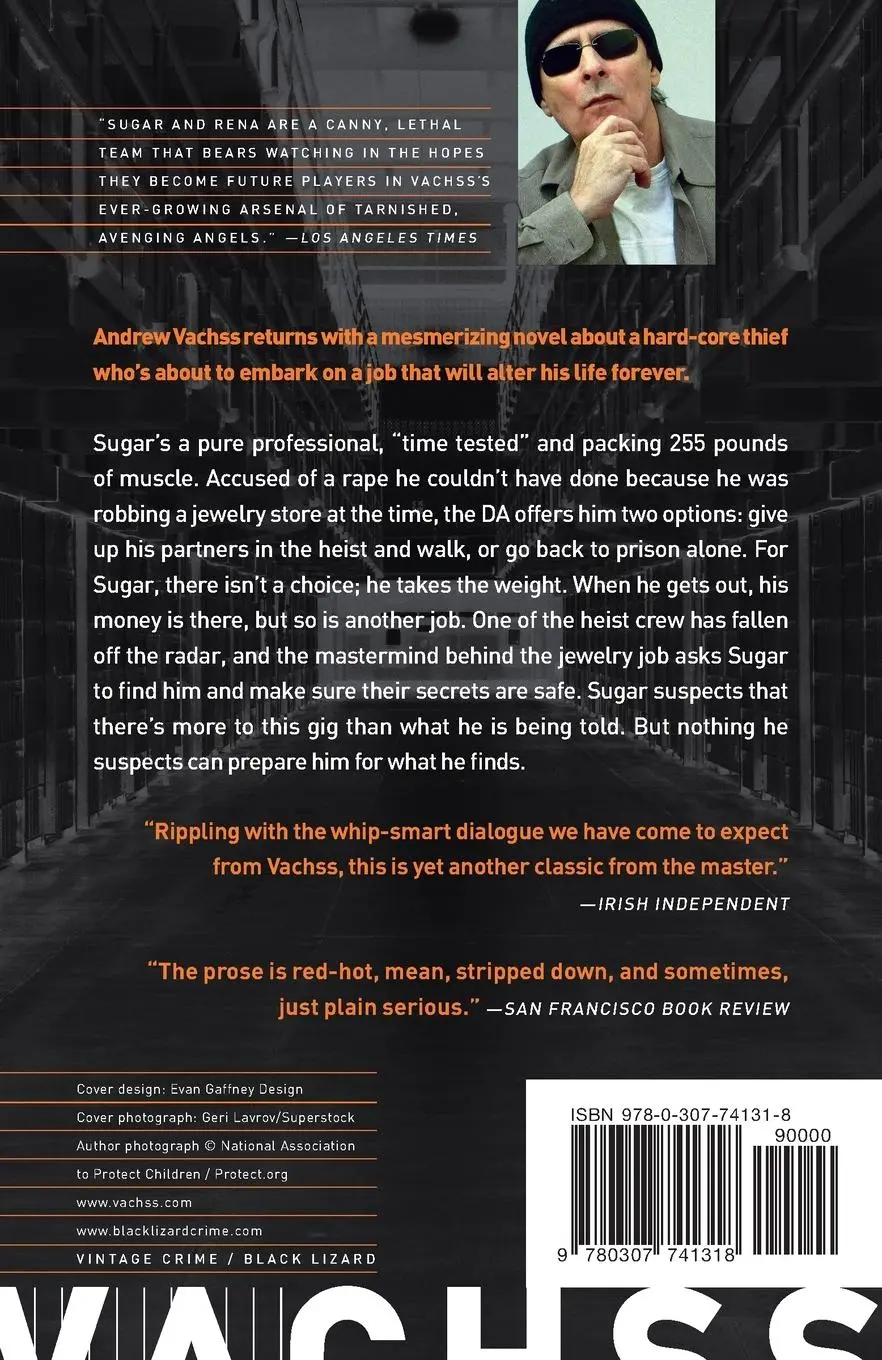 "SUGAR AND RENA ARE A CANNY, LETHAL TEAM THAT BEARS WATCHING IN THE HOPES THEY BECOME FUTURE PLAYERS IN VACHSS'S EVER-GROWING ARSENAL OF TARNISHED, AVENGING ANGELS." —LOS ANGELES TIMES

Andrew Vachss returns with a mesmerizing novel about a hard-core thief who's about to embark on a job that will alter his life forever.

Sugar's a pure professional, "time tested" and packing 255 pounds of muscle. Accused of a rape he couldn't have done because he was robbing a jewelry store at the time, the DA offers him two options: give up his partners in the heist and walk, or go back to prison alone. For Sugar, there isn't a choice; he takes the weight. When he gets out, his money is there, but so is another job. One of the heist crew has fallen off the radar, and the mastermind behind the jewelry job asks Sugar to find him and make sure their secrets are safe. Sugar suspects that there's more to this gig than what he is being told. But nothing he suspects can prepare him for what he finds.

"Rippling with the whip-smart dialogue we have come to expect from Vachss, this is yet another classic from the master." —IRISH INDEPENDENT

"The prose is red-hot, mean, stripped down, and sometimes, just plain serious." —SAN FRANCISCO BOOK REVIEW

Cover design: Evan Gaffney Design
Cover photograph: Geri Lavrov/Superstock
Author photograph © National Association to Protect Children / Protect.org
www.vachss.com
www.blacklizardcrime.com
VINTAGE CRIME / BLACK LIZARD

ISBN 978-0-307-74131-8
90000
9 780307 741318

VACHSS